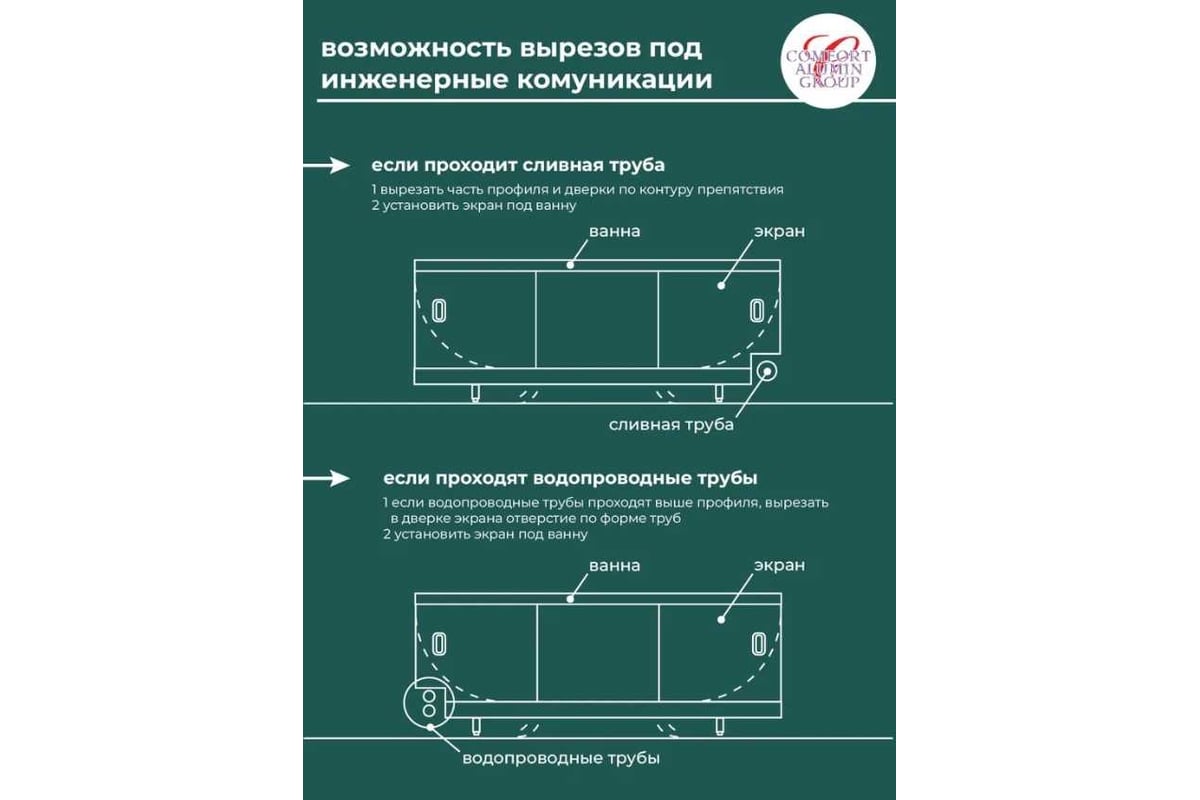 возможность вырезов под инженерные комуникации

COMFORT ALUMIN GROUP

если проходит сливная труба

1 вырезать часть профиля и дверки по контуру препятствия
2 установить экран под ванну

ванна

экран

сливная труба

если проходят водопроводные трубы

1 если водопроводные трубы проходят выше профиля, вырезать в дверке экрана отверстие по форме труб
2 установить экран под ванну

ванна

экран

водопроводные трубы